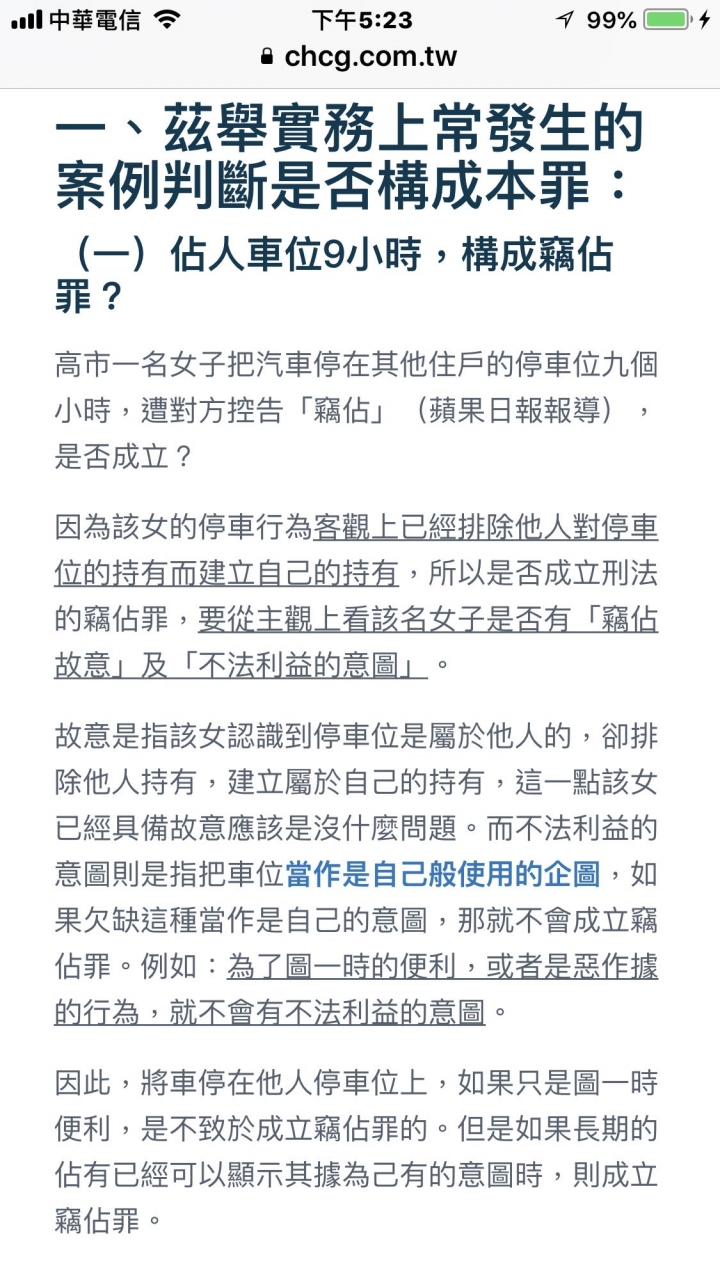 中華電信 下午5:23 99%
chcg.com.tw

一、茲舉實務上常發生的案例判斷是否構成本罪：

（一）佔人車位9小時，構成竊佔罪？

高市一名女子把汽車停在其他住戶的停車位九個小時，遭對方控告「竊佔」（蘋果日報報導），是否成立？

因為該女的停車行為客觀上已經排除他人對停車位的持有而建立自己的持有，所以是否成立刑法的竊佔罪，要從主觀上看該名女子是否有「竊佔故意」及「不法利益的意圖」。

故意是指該女認識到停車位是屬於他人的，卻排除他人持有，建立屬於自己的持有，這一點該女已經具備故意應該是沒什麼問題。而不法利益的意圖則是指把車位當作是自己般使用的企圖，如果欠缺這種當作是自己的意圖，那就不會成立竊佔罪。例如：為了圖一時的便利，或者是惡作據的行為，就不會有不法利益的意圖。

因此，將車停在他人停車位上，如果只是圖一時便利，是不致於成立竊佔罪的。但是如果長期的佔有已經可以顯示其據為己有的意圖時，則成立竊佔罪。